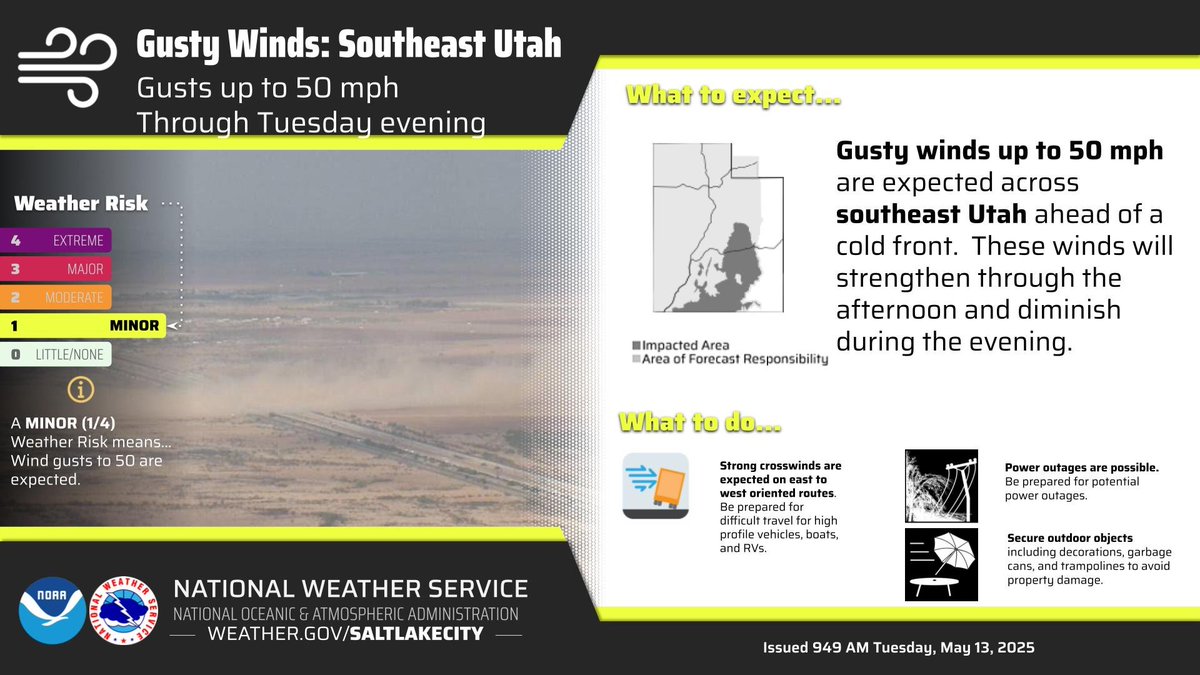 Gusty Winds: Southeast Utah
Gusts up to 50 mph
Through Tuesday evening

Weather Risk
4 EXTREME
3 MAJOR
2 MODERATE
1 MINOR
0 LITTLE/NONE

A MINOR (1/4) Weather Risk means... Wind gusts to 50 are expected.

What to expect...

Impacted Area
Area of Forecast Responsibility

Gusty winds up to 50 mph are expected across southeast Utah ahead of a cold front. These winds will strengthen through the afternoon and diminish during the evening.

What to do...

Strong crosswinds are expected on east to west oriented routes. Be prepared for difficult travel for high profile vehicles, boats, and RVs.

Power outages are possible. Be prepared for potential power outages.

Secure outdoor objects including decorations, garbage cans, and trampolines to avoid property damage.

NOAA
NATIONAL WEATHER SERVICE
NATIONAL WEATHER SERVICE
NATIONAL OCEANIC & ATMOSPHERIC ADMINISTRATION
WEATHER.GOV/SALTLAKECITY

Issued 949 AM Tuesday, May 13, 2025